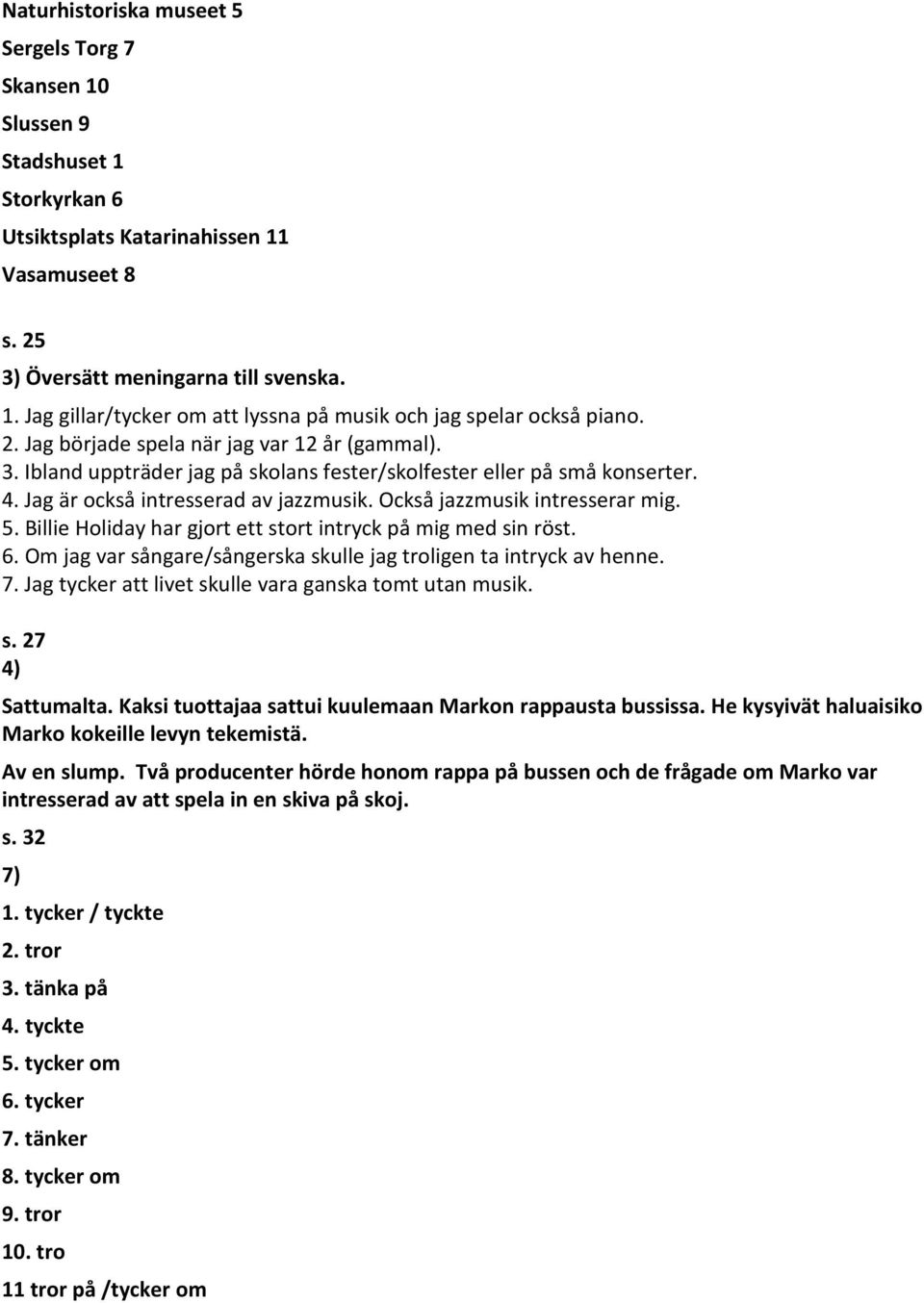 Naturhistoriska museet 5
Sergels Torg 7
Skansen 10
Slussen 9
Stadshuset 1
Storkyrkan 6
Utsiktsplats Katarinahissen 11
Vasamuseet 8

s. 25
3) Översätt meningarna till svenska.
1. Jag gillar/tycker om att lyssna på musik och jag spelar också piano.
2. Jag började spela när jag var 12 år (gammal).
3. Ibland uppträder jag på skolans fester/skolfester eller på små konserter.
4. Jag är också intresserad av jazzmusik. Också jazzmusik intresserar mig.
5. Billie Holiday har gjort ett stort intryck på mig med sin röst.
6. Om jag var sångare/sångerska skulle jag troligen ta intryck av henne.
7. Jag tycker att livet skulle vara ganska tomt utan musik.

s. 27
4)
Sattumalta. Kaksi tuottajaa sattui kuulemaan Markon rappausta bussissa. He kysyivät haluaisiko Marko kokeille levyn tekemistä.

Av en slump. Två producenter hörde honom rappa på bussen och de frågade om Marko var intresserad av att spela in en skiva på skoj.

s. 32
7)
1. tycker / tyckte
2. tror
3. tänka på
4. tyckte
5. tycker om
6. tycker
7. tänker
8. tycker om
9. tror
10. tro
11 tror på /tycker om